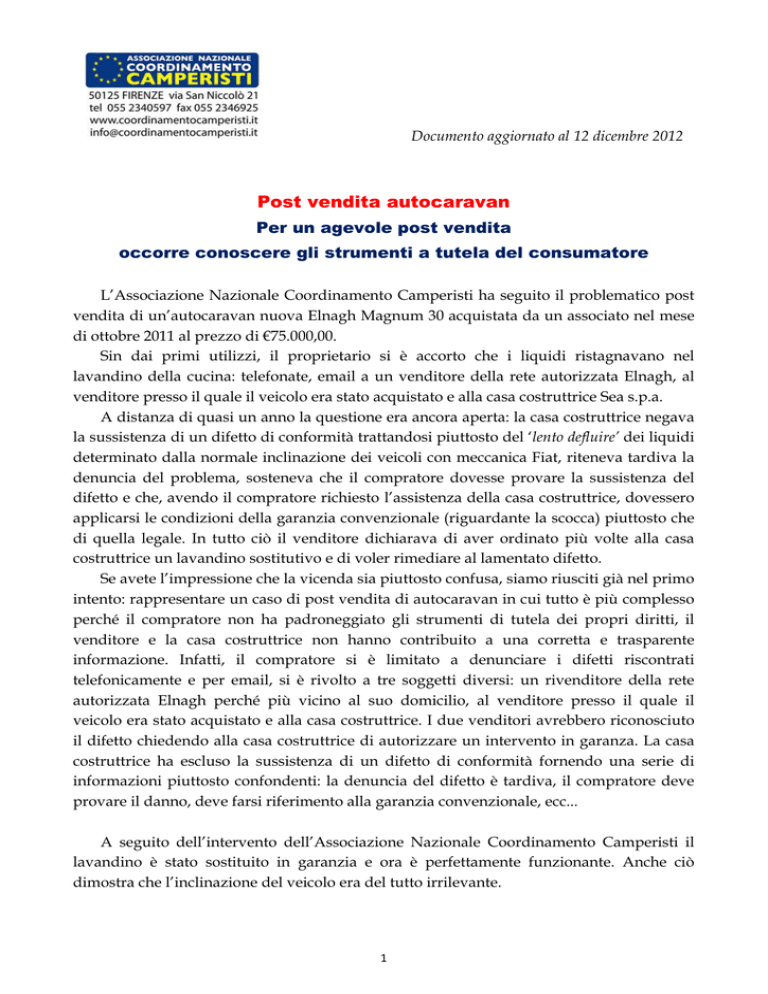 ASSOCIAZIONE NAZIONALE
COORDINAMENTO
CAMPERISTI
50125 FIRENZE via San Niccolò 21
tel 055 2340597 fax 055 2346925
www.coordinamentocamperisti.it
info@coordinamentocamperisti.it

Documento aggiornato al 12 dicembre 2012

Post vendita autocaravan
Per un agevole post vendita
occorre conoscere gli strumenti a tutela del consumatore

L'Associazione Nazionale Coordinamento Camperisti ha seguito il problematico post vendita di un'autocaravan nuova Elnagh Magnum 30 acquistata da un associato nel mese di ottobre 2011 al prezzo di €75.000,00.

Sin dai primi utilizzi, il proprietario si è accorto che i liquidi ristagnavano nel lavandino della cucina: telefonate, email a un venditore della rete autorizzata Elnagh, al venditore presso il quale il veicolo era stato acquistato e alla casa costruttrice Sea s.p.a.

A distanza di quasi un anno la questione era ancora aperta: la casa costruttrice negava la sussistenza di un difetto di conformità trattandosi piuttosto del 'lento defluire' dei liquidi determinato dalla normale inclinazione dei veicoli con meccanica Fiat, riteneva tardiva la denuncia del problema, sosteneva che il compratore dovesse provare la sussistenza del difetto e che, avendo il compratore richiesto l'assistenza della casa costruttrice, dovessero applicarsi le condizioni della garanzia convenzionale (riguardante la scocca) piuttosto che di quella legale. In tutto ciò il venditore dichiarava di aver ordinato più volte alla casa costruttrice un lavandino sostitutivo e di voler rimediare al lamentato difetto.

Se avete l'impressione che la vicenda sia piuttosto confusa, siamo riusciti già nel primo intento: rappresentare un caso di post vendita di autocaravan in cui tutto è più complesso perché il compratore non ha padroneggiato gli strumenti di tutela dei propri diritti, il venditore e la casa costruttrice non hanno contribuito a una corretta e trasparente informazione. Infatti, il compratore si è limitato a denunciare i difetti riscontrati telefonicamente e per email, si è rivolto a tre soggetti diversi: un rivenditore della rete autorizzata Elnagh perché più vicino al suo domicilio, al venditore presso il quale il veicolo era stato acquistato e alla casa costruttrice. I due venditori avrebbero riconosciuto il difetto chiedendo alla casa costruttrice di autorizzare un intervento in garanza. La casa costruttrice ha escluso la sussistenza di un difetto di conformità fornendo una serie di informazioni piuttosto confondenti: la denuncia del difetto è tardiva, il compratore deve provare il danno, deve farsi riferimento alla garanzia convenzionale, ecc...

A seguito dell'intervento dell'Associazione Nazionale Coordinamento Camperisti il lavandino è stato sostituito in garanzia e ora è perfettamente funzionante. Anche ciò dimostra che l'inclinazione del veicolo era del tutto irrilevante.

1